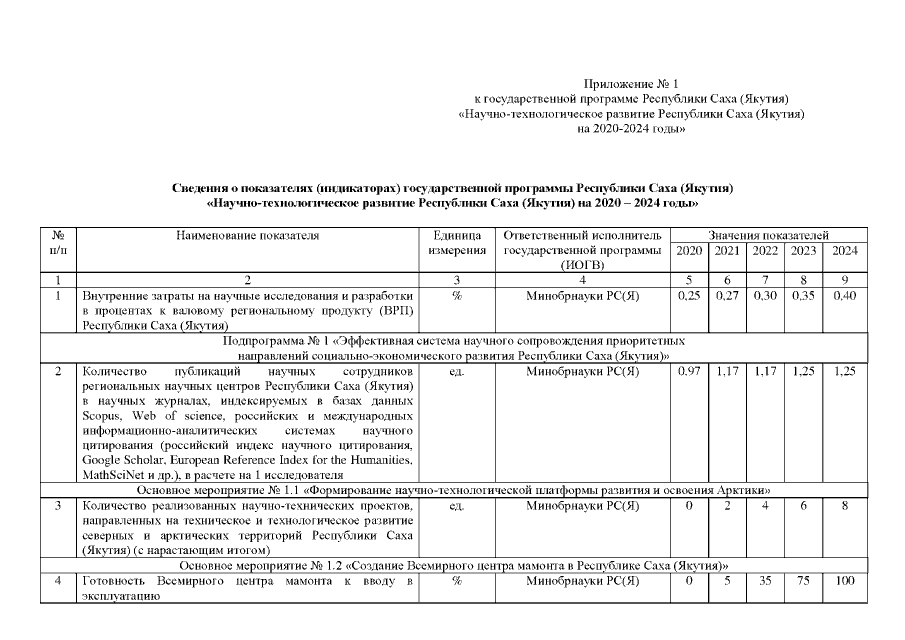 Приложение № 1
к государственной программе Республики Саха (Якутия)
«Научно-технологическое развитие Республики Саха (Якутия)
на 2020-2024 годы»

Сведения о показателях (индикаторах) государственной программы Республики Саха (Якутия)
«Научно-технологическое развитие Республики Саха (Якутия) на 2020 – 2024 годы»

| № п/п | Наименование показателя | Единица измерения | Ответственный исполнитель государственной программы (ИОГВ) | Значения показателей 2020 | 2021 | 2022 | 2023 | 2024 |
|---|---|---|---|---|---|---|---|---|
| 1 | 2 | 3 | 4 | 5 | 6 | 7 | 8 | 9 |
| 1 | Внутренние затраты на научные исследования и разработки в процентах к валовому региональному продукту (ВРП) Республики Саха (Якутия) | % | Минобрнауки РС(Я) | 0,25 | 0,27 | 0,30 | 0,35 | 0,40 |
| Подпрограмма № 1 «Эффективная система научного сопровождения приоритетных направлений социально-экономического развития Республики Саха (Якутия)» | | | | | | | | |
| 2 | Количество публикаций научных сотрудников региональных научных центров Республики Саха (Якутия) в научных журналах, индексируемых в базах данных Scopus, Web of science, российских и международных информационно-аналитических системах научного цитирования (российский индекс научного цитирования, Google Scholar, European Reference Index for the Humanities, MathSciNet и др.), в расчете на 1 исследователя | ед. | Минобрнауки РС(Я) | 0,97 | 1,17 | 1,17 | 1,25 | 1,25 |
| Основное мероприятие № 1.1 «Формирование научно-технологической платформы развития и освоения Арктики» | | | | | | | | |
| 3 | Количество реализованных научно-технических проектов, направленных на техническое и технологическое развитие северных и арктических территорий Республики Саха (Якутия) (с нарастающим итогом) | ед. | Минобрнауки РС(Я) | 0 | 2 | 4 | 6 | 8 |
| Основное мероприятие № 1.2 «Создание Всемирного центра мамонта в Республике Саха (Якутия)» | | | | | | | | |
| 4 | Готовность Всемирного центра мамонта к вводу в эксплуатацию | % | Минобрнауки РС(Я) | 0 | 5 | 35 | 75 | 100 |